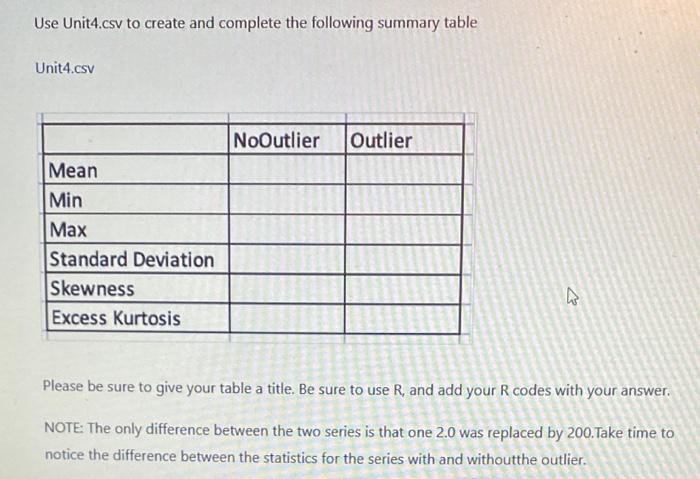 Use Unit4.csv to create and complete the following summary table

Unit4.csv

| | NoOutlier | Outlier |
|---|---|---|
| Mean | | |
| Min | | |
| Max | | |
| Standard Deviation | | |
| Skewness | | |
| Excess Kurtosis | | |

Please be sure to give your table a title. Be sure to use R, and add your R codes with your answer.

NOTE: The only difference between the two series is that one 2.0 was replaced by 200.Take time to notice the difference between the statistics for the series with and withoutthe outlier.